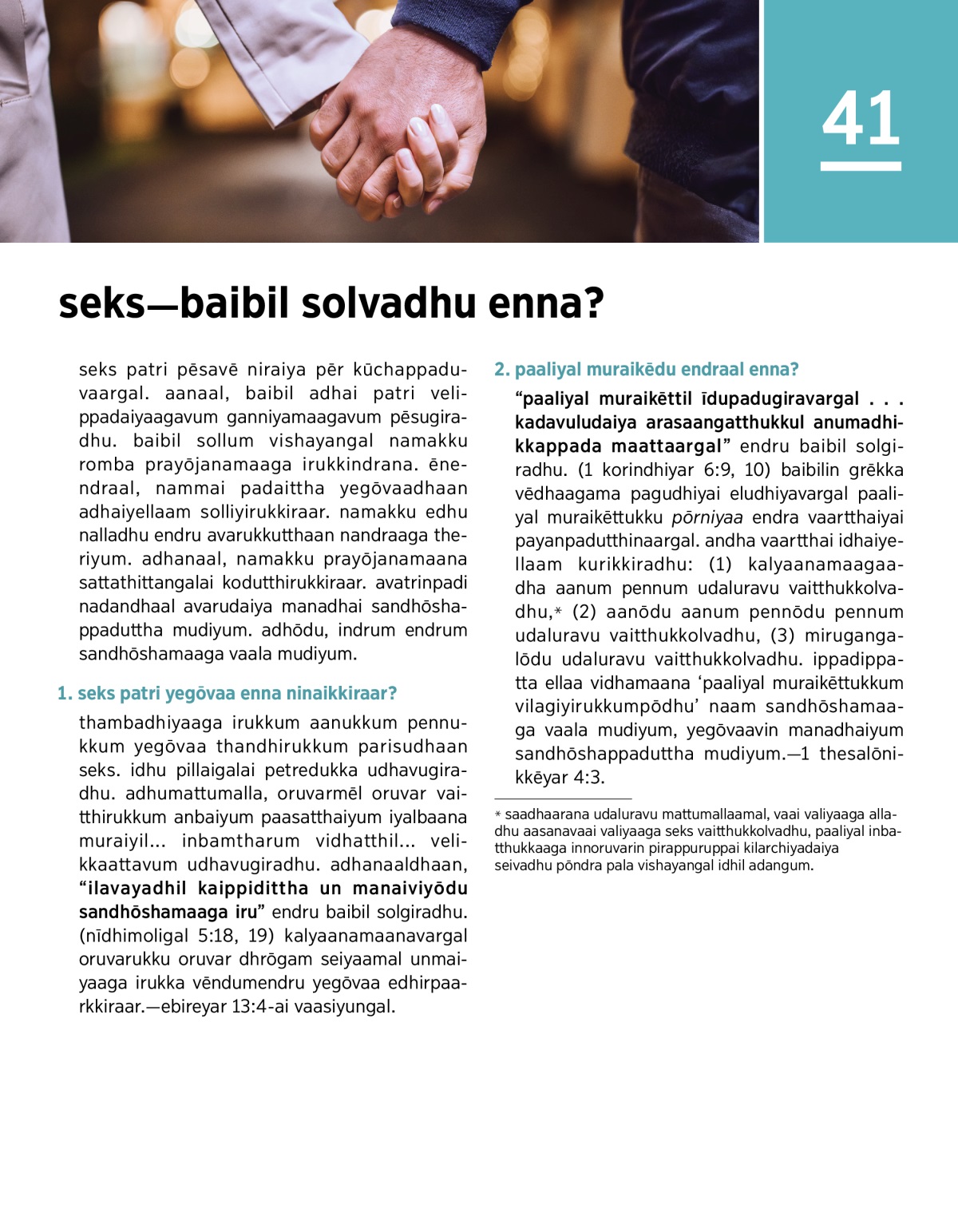 41

seks—baibil solvadhu enna?

seks patri pēsavē niraiya pēr kūchappaduvaargal. aanaal, baibil adhai patri velippadaiyaagavum ganniyamaagavum pēsugiradhu. baibil sollum vishayangal namakku romba prayōjanamaaga irukkindrana. ēnendraal, nammai padaittha yegōvaadhaan adhaiyellaam solliyirukkiraar. namakku edhu nalladhu endru avarukkutthaan nandraaga theriyum. adhanaal, namakku prayōjanamaana sattathittangalai kodutthirukkiraar. avatrinpadi nadandhaal avarudaiya manadhai sandhōshappaduttha mudiyum. adhōdu, indrum endrum sandhōshamaaga vaala mudiyum.

1. seks patri yegōvaa enna ninaikkiraar?

thambadhiyaaga irukkum aanukkum pennukkum yegōvaa thandhirukkum parisudhaan seks. idhu pillaigalai petredukka udhavugiradhu. adhumattumalla, oruvarmēl oruvar vaitthirukkum anbaiyum paasatthaiyum iyalbaana muraiyil... inbamtharum vidhatthil... velikkaattavum udhavugiradhu. adhanaaldhaan, “ilavayadhil kaippidittha un manaiviyōdu sandhōshamaaga iru” endru baibil solgiradhu. (nīdhimoligal 5:18, 19) kalyaanamaanavargal oruvarukku oruvar dhrōgam seiyaamal unmaiyaaga irukka vēndumendru yegōvaa edhirpaarkkiraar.—ebireyar 13:4-ai vaasiyungal.

2. paaliyal muraikēdu endraal enna?

“paaliyal muraikēttil īdupadugiravargal . . . kadavuludaiya arasaangatthukkul anumadhikkappada maattaargal” endru baibil solgiradhu. (1 korindhiyar 6:9, 10) baibilin grēkka vēdhaagama pagudhiyai eludhiyavargal paaliyal muraikēttukku pōrniyaa endra vaartthaiyai payanpadutthinaargal. andha vaartthai idhaiyellaam kurikkiradhu: (1) kalyaanamaagaadha aanum pennum udaluravu vaitthukkolvadhu,* (2) aanōdu aanum pennōdu pennum udaluravu vaitthukkolvadhu, (3) mirugangalōdu udaluravu vaitthukkolvadhu. ippadippatta ellaa vidhamaana ‘paaliyal muraikēttukkum vilagiyirukkumpōdhu’ naam sandhōshamaaga vaala mudiyum, yegōvaavin manadhaiyum sandhōshappaduttha mudiyum.—1 thesalōnikkēyar 4:3.

* saadhaarana udaluravu mattumallaamal, vaai valiyaaga alladhu aasanavaai valiyaaga seks vaitthukkolvadhu, paaliyal inbatthukkaaga innoruvarin pirappuruppai kilarchiyadaiya seivadhu pōndra pala vishayangal idhil adangum.